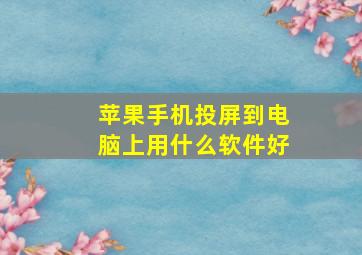 苹果手机投屏到电脑上用什么软件好